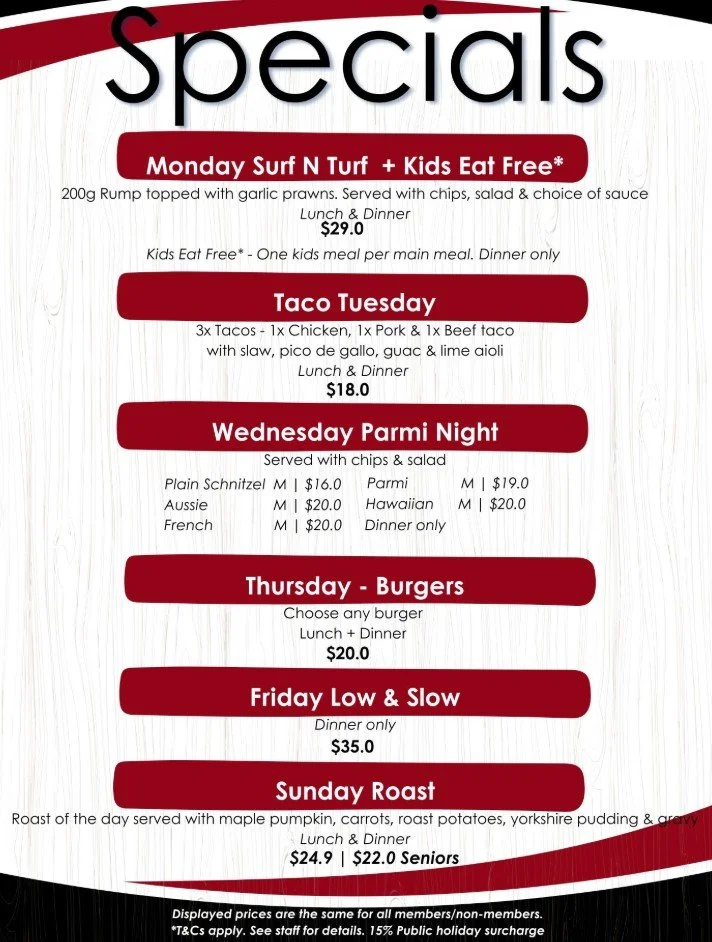 Specials

Monday Surf N Turf + Kids Eat Free*

200g Rump topped with garlic prawns. Served with chips, salad & choice of sauce

Lunch & Dinner

$29.0

Kids Eat Free* - One kids meal per main meal. Dinner only

Taco Tuesday

3x Tacos - 1x Chicken, 1x Pork & 1x Beef taco

with slaw, pico de gallo, guac & lime aioli

Lunch & Dinner

$18.0

Wednesday Parmi Night

Served with chips & salad

Plain Schnitzel M | $16.0
Aussie M | $20.0
French M | $20.0

Parmi M | $19.0
Hawaiian M | $20.0
Dinner only

Thursday - Burgers

Choose any burger

Lunch + Dinner

$20.0

Friday Low & Slow

Dinner only

$35.0

Sunday Roast

Roast of the day served with maple pumpkin, carrots, roast potatoes, yorkshire pudding & gravy

Lunch & Dinner

$24.9 | $22.0 Seniors

Displayed prices are the same for all members/non-members.

*T&Cs apply. See staff for details. 15% Public holiday surcharge